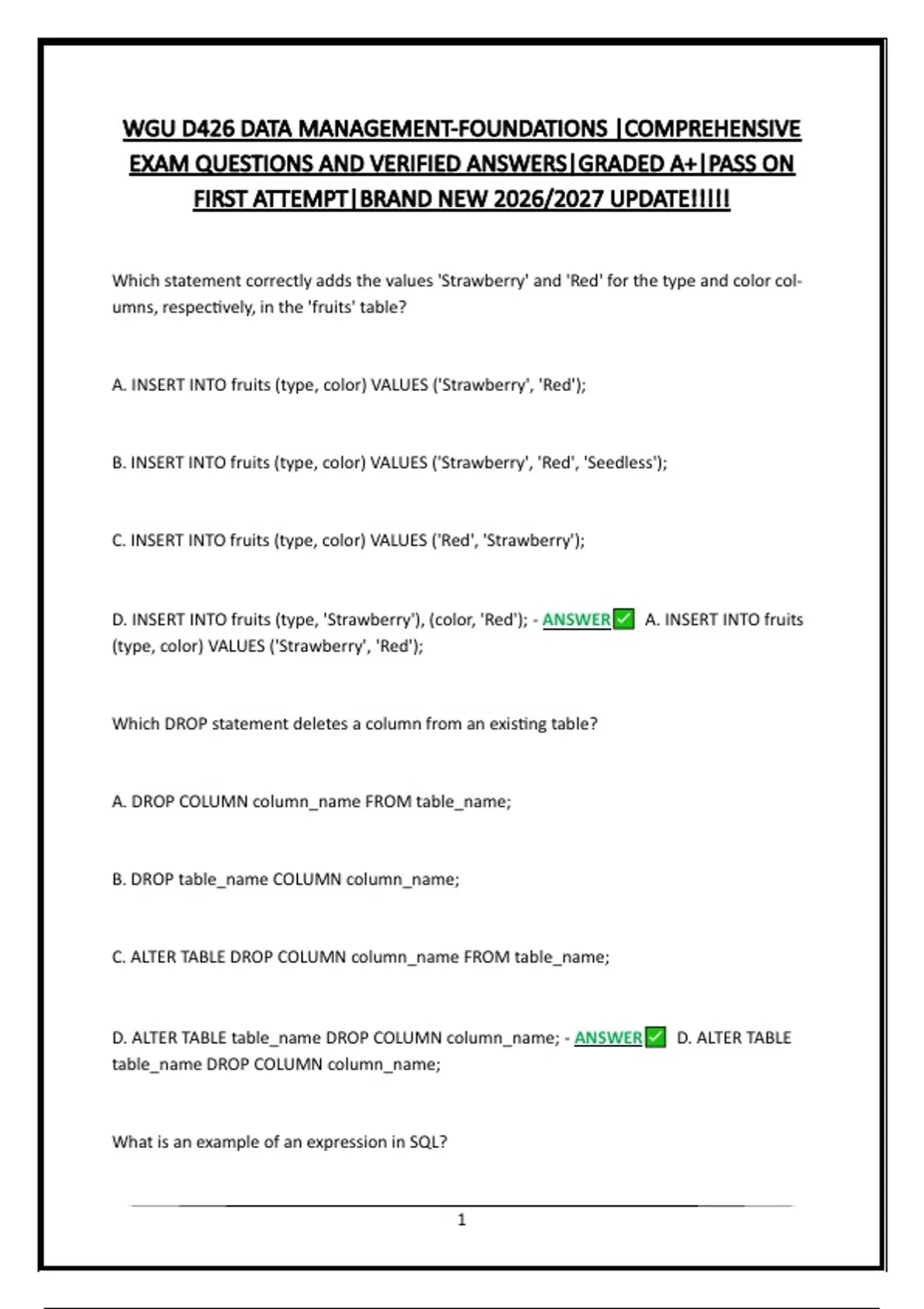 WGU D426 DATA MANAGEMENT-FOUNDATIONS |COMPREHENSIVE EXAM QUESTIONS AND VERIFIED ANSWERS|GRADED A+|PASS ON FIRST ATTEMPT|BRAND NEW 2026/2027 UPDATE!!!!!

Which statement correctly adds the values 'Strawberry' and 'Red' for the type and color columns, respectively, in the 'fruits' table?

A. INSERT INTO fruits (type, color) VALUES ('Strawberry', 'Red');

B. INSERT INTO fruits (type, color) VALUES ('Strawberry', 'Red', 'Seedless');

C. INSERT INTO fruits (type, color) VALUES ('Red', 'Strawberry');

D. INSERT INTO fruits (type, 'Strawberry'), (color, 'Red'); - ANSWER✅ A. INSERT INTO fruits (type, color) VALUES ('Strawberry', 'Red');

Which DROP statement deletes a column from an existing table?

A. DROP COLUMN column_name FROM table_name;

B. DROP table_name COLUMN column_name;

C. ALTER TABLE DROP COLUMN column_name FROM table_name;

D. ALTER TABLE table_name DROP COLUMN column_name; - ANSWER✅ D. ALTER TABLE table_name DROP COLUMN column_name;

What is an example of an expression in SQL?

1